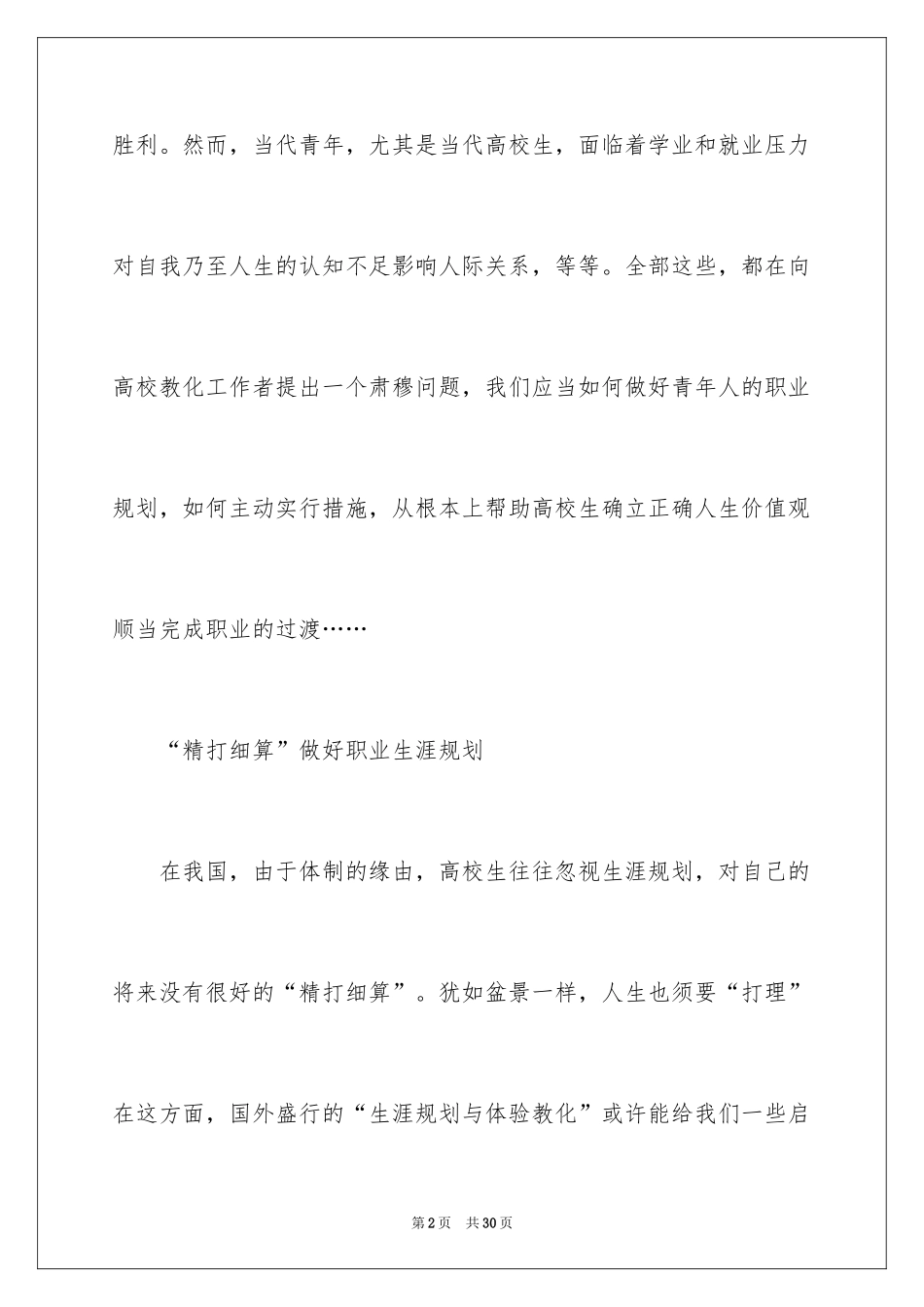 胜利。然而，当代青年，尤其是当代高校生，面临着学业和就业压力对自我乃至人生的认知不足影响人际关系，等等。全部这些，都在向高校教化工作者提出一个肃穆问题，我们应当如何做好青年人的职业规划，如何主动实行措施，从根本上帮助高校生确立正确人生价值观顺当完成职业的过渡……

“精打细算”做好职业生涯规划

在我国，由于体制的缘由，高校生往往忽视生涯规划，对自己的将来没有很好的“精打细算”。犹如盆景一样，人生也须要“打理”在这方面，国外盛行的“生涯规划与体验教化”或许能给我们一些启

第2页　共30页